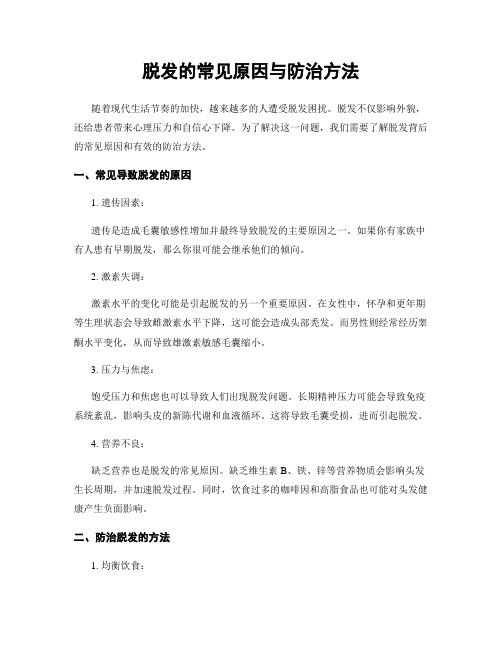 脱发的常见原因与防治方法

随着现代生活节奏的加快，越来越多的人遭受脱发困扰。脱发不仅影响外貌，还给患者带来心理压力和自信心下降。为了解决这一问题，我们需要了解脱发背后的常见原因和有效的防治方法。

一、常见导致脱发的原因

1. 遗传因素：

遗传是造成毛囊敏感性增加并最终导致脱发的主要原因之一。如果你有家族中有人患有早期脱发，那么你很可能会继承他们的倾向。

2. 激素失调：

激素水平的变化可能是引起脱发的另一个重要原因。在女性中，怀孕和更年期等生理状态会导致雌激素水平下降，这可能会造成头部秃发。而男性则经常经历睾酮水平变化，从而导致雄激素敏感毛囊缩小。

3. 压力与焦虑：

饱受压力和焦虑也可以导致人们出现脱发问题。长期精神压力可能会导致免疫系统紊乱，影响头皮的新陈代谢和血液循环。这将导致毛囊受损，进而引起脱发。

4. 营养不良：

缺乏营养也是脱发的常见原因。缺乏维生素 B、铁、锌等营养物质会影响头发生长周期，并加速脱发过程。同时，饮食过多的咖啡因和高脂食品也可能对头发健康产生负面影响。

二、防治脱发的方法

1. 均衡饮食：